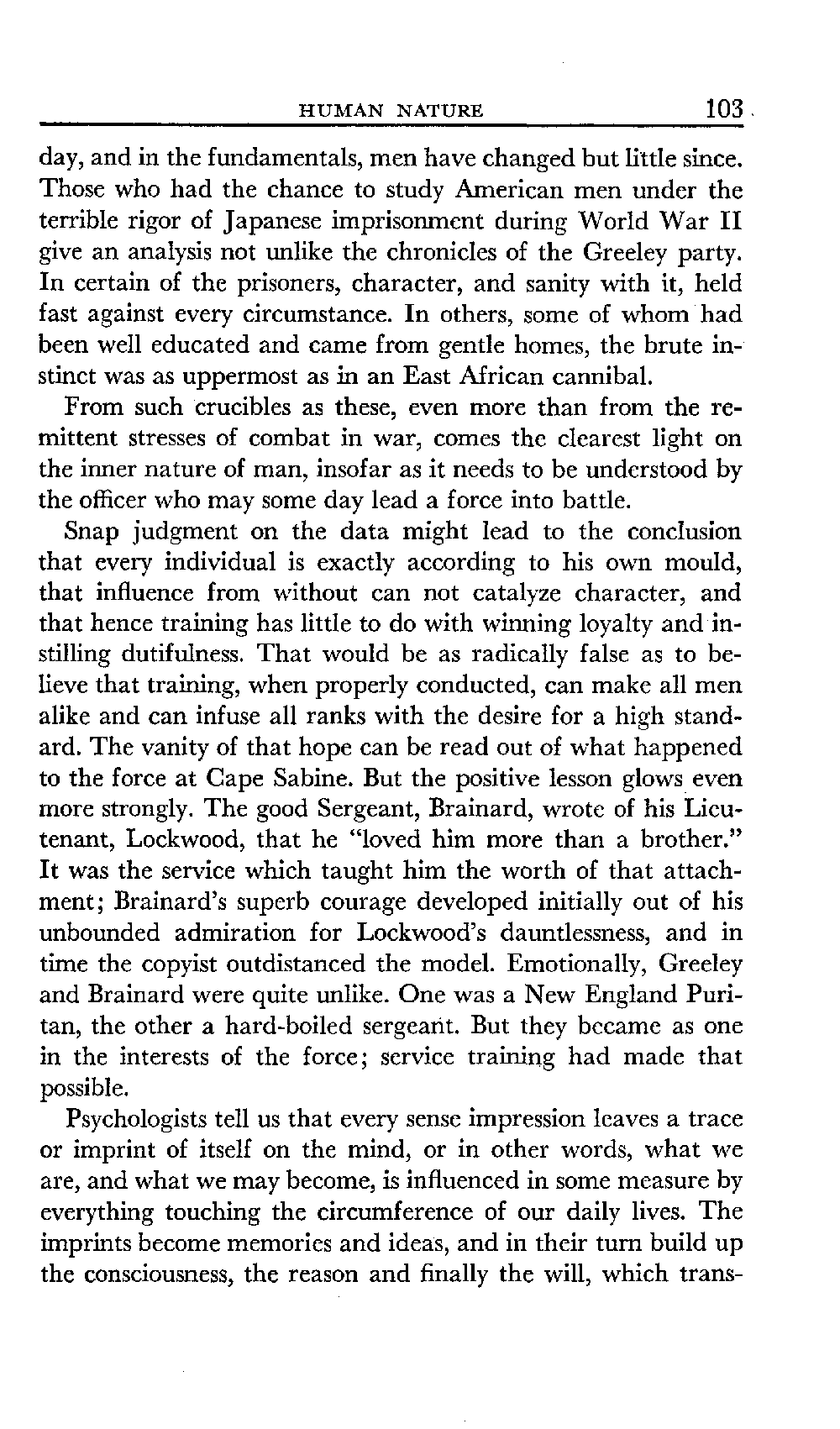 HUMAN NATURE 103

day, and in the fundamentals, men have changed but little since. Those who had the chance to study American men under the terrible rigor of Japanese imprisonment during World War II give an analysis not unlike the chronicles of the Greeley party. In certain of the prisoners, character, and sanity with it, held fast against every circumstance. In others, some of whom had been well educated and came from gentle homes, the brute instinct was as uppermost as in an East African cannibal.

From such crucibles as these, even more than from the remittent stresses of combat in war, comes the clearest light on the inner nature of man, insofar as it needs to be understood by the officer who may some day lead a force into battle.

Snap judgment on the data might lead to the conclusion that every individual is exactly according to his own mould, that influence from without can not catalyze character, and that hence training has little to do with winning loyalty and instilling dutifulness. That would be as radically false as to believe that training, when properly conducted, can make all men alike and can infuse all ranks with the desire for a high standard. The vanity of that hope can be read out of what happened to the force at Cape Sabine. But the positive lesson glows even more strongly. The good Sergeant, Brainard, wrote of his Lieutenant, Lockwood, that he "loved him more than a brother." It was the service which taught him the worth of that attachment; Brainard's superb courage developed initially out of his unbounded admiration for Lockwood's dauntlessness, and in time the copyist outdistanced the model. Emotionally, Greeley and Brainard were quite unlike. One was a New England Puritan, the other a hard-boiled sergeant. But they became as one in the interests of the force; service training had made that possible.

Psychologists tell us that every sense impression leaves a trace or imprint of itself on the mind, or in other words, what we are, and what we may become, is influenced in some measure by everything touching the circumference of our daily lives. The imprints become memories and ideas, and in their turn build up the consciousness, the reason and finally the will, which trans-